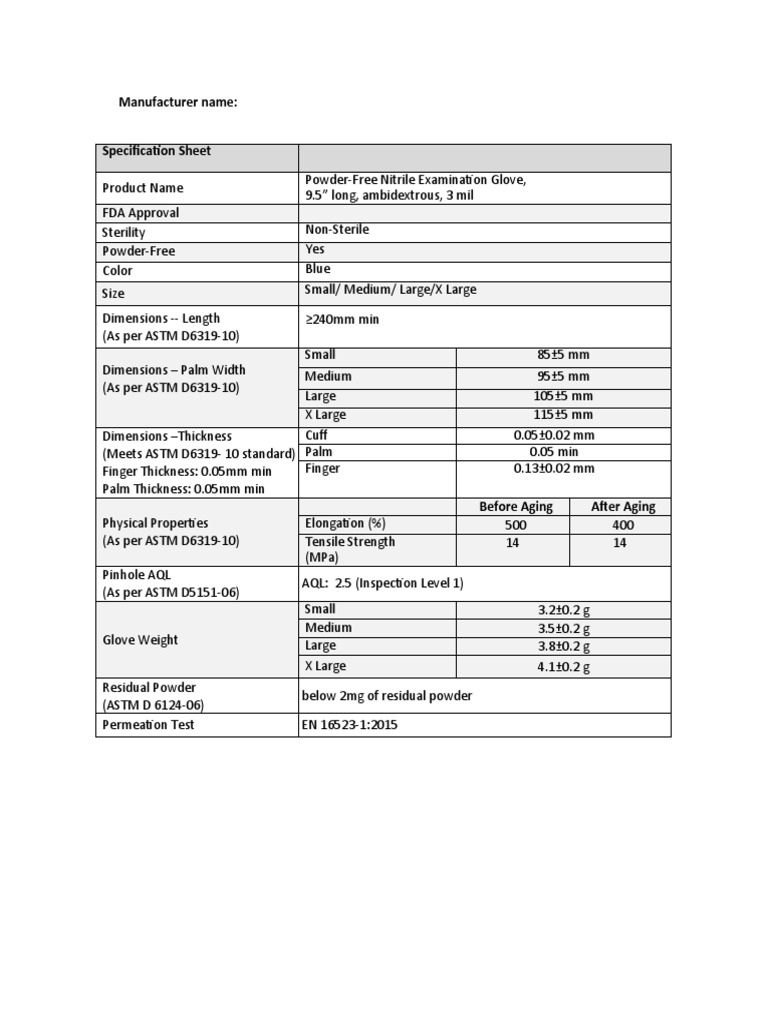 Manufacturer name:

| Specification Sheet | | | |
|---|---|---|---|
| Product Name | Powder-Free Nitrile Examination Glove, 9.5" long, ambidextrous, 3 mil | | |
| FDA Approval | | | |
| Sterility | Non-Sterile | | |
| Powder-Free | Yes | | |
| Color | Blue | | |
| Size | Small/ Medium/ Large/X Large | | |
| Dimensions -- Length (As per ASTM D6319-10) | ≥240mm min | | |
| Dimensions – Palm Width (As per ASTM D6319-10) | Small | 85±5 mm | |
| | Medium | 95±5 mm | |
| | Large | 105±5 mm | |
| | X Large | 115±5 mm | |
| Dimensions –Thickness (Meets ASTM D6319- 10 standard) Finger Thickness: 0.05mm min Palm Thickness: 0.05mm min | Cuff | 0.05±0.02 mm | |
| | Palm | 0.05 min | |
| | Finger | 0.13±0.02 mm | |
| Physical Properties (As per ASTM D6319-10) | | Before Aging | After Aging |
| | Elongation (%) | 500 | 400 |
| | Tensile Strength (MPa) | 14 | 14 |
| Pinhole AQL (As per ASTM D5151-06) | AQL: 2.5 (Inspection Level 1) | | |
| Glove Weight | Small | 3.2±0.2 g | |
| | Medium | 3.5±0.2 g | |
| | Large | 3.8±0.2 g | |
| | X Large | 4.1±0.2 g | |
| Residual Powder (ASTM D 6124-06) | below 2mg of residual powder | | |
| Permeation Test | EN 16523-1:2015 | | |